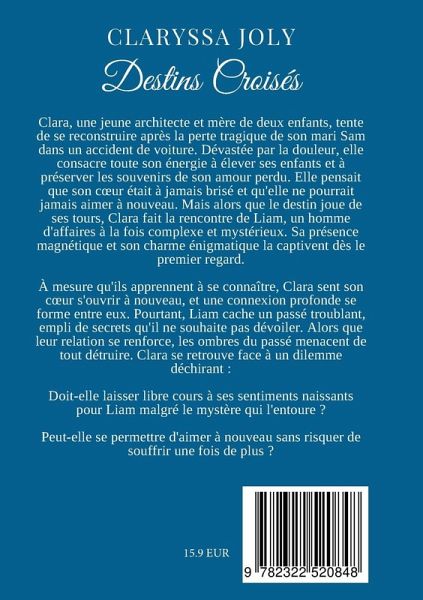 CLARYSSA JOLY

Destins Croisés

Clara, une jeune architecte et mère de deux enfants, tente de se reconstruire après la perte tragique de son mari Sam dans un accident de voiture. Dévastée par la douleur, elle consacre toute son énergie à élever ses enfants et à préserver les souvenirs de son amour perdu. Elle pensait que son cœur était à jamais brisé et qu'elle ne pourrait jamais aimer à nouveau. Mais alors que le destin joue de ses tours, Clara fait la rencontre de Liam, un homme d'affaires à la fois complexe et mystérieux. Sa présence magnétique et son charme énigmatique la captivent dès le premier regard.

À mesure qu'ils apprennent à se connaître, Clara sent son cœur s'ouvrir à nouveau, et une connexion profonde se forme entre eux. Pourtant, Liam cache un passé troublant, empli de secrets qu'il ne souhaite pas dévoiler. Alors que leur relation se renforce, les ombres du passé menacent de tout détruire. Clara se retrouve face à un dilemme déchirant :

Doit-elle laisser libre cours à ses sentiments naissants pour Liam malgré le mystère qui l'entoure ?

Peut-elle se permettre d'aimer à nouveau sans risquer de souffrir une fois de plus ?

15.9 EUR

9 782322 520848